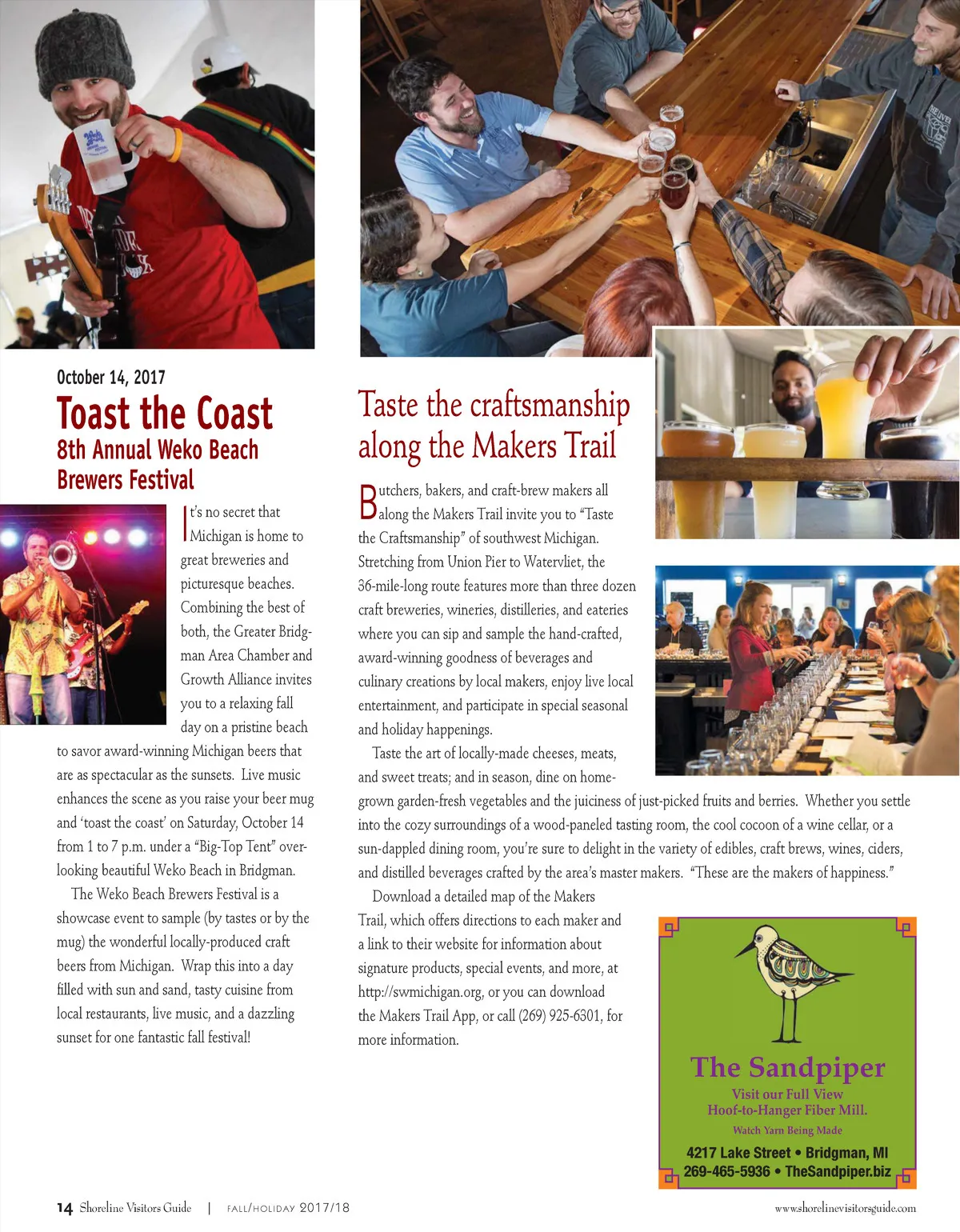 October 14, 2017

Toast the Coast
8th Annual Weko Beach Brewers Festival

It's no secret that Michigan is home to great breweries and picturesque beaches. Combining the best of both, the Greater Bridgman Area Chamber and Growth Alliance invites you to a relaxing fall day on a pristine beach to savor award-winning Michigan beers that are as spectacular as the sunsets. Live music enhances the scene as you raise your beer mug and 'toast the coast' on Saturday, October 14 from 1 to 7 p.m. under a "Big-Top Tent" overlooking beautiful Weko Beach in Bridgman.

The Weko Beach Brewers Festival is a showcase event to sample (by tastes or by the mug) the wonderful locally-produced craft beers from Michigan. Wrap this into a day filled with sun and sand, tasty cuisine from local restaurants, live music, and a dazzling sunset for one fantastic fall festival!

Taste the craftsmanship along the Makers Trail

Butchers, bakers, and craft-brew makers all along the Makers Trail invite you to "Taste the Craftsmanship" of southwest Michigan. Stretching from Union Pier to Watervliet, the 36-mile-long route features more than three dozen craft breweries, wineries, distilleries, and eateries where you can sip and sample the hand-crafted, award-winning goodness of beverages and culinary creations by local makers, enjoy live local entertainment, and participate in special seasonal and holiday happenings.

Taste the art of locally-made cheeses, meats, and sweet treats; and in season, dine on home-grown garden-fresh vegetables and the juiciness of just-picked fruits and berries. Whether you settle into the cozy surroundings of a wood-paneled tasting room, the cool cocoon of a wine cellar, or a sun-dappled dining room, you're sure to delight in the variety of edibles, craft brews, wines, ciders, and distilled beverages crafted by the area's master makers. "These are the makers of happiness."

Download a detailed map of the Makers Trail, which offers directions to each maker and a link to their website for information about signature products, special events, and more, at http://swmichigan.org, or you can download the Makers Trail App, or call (269) 925-6301, for more information.

The Sandpiper
Visit our Full View
Hoof-to-Hanger Fiber Mill.
Watch Yarn Being Made
4217 Lake Street • Bridgman, MI
269-465-5936 • TheSandpiper.biz

14 Shoreline Visitors Guide | FALL/HOLIDAY 2017/18

www.shorelinevisitorsguide.com